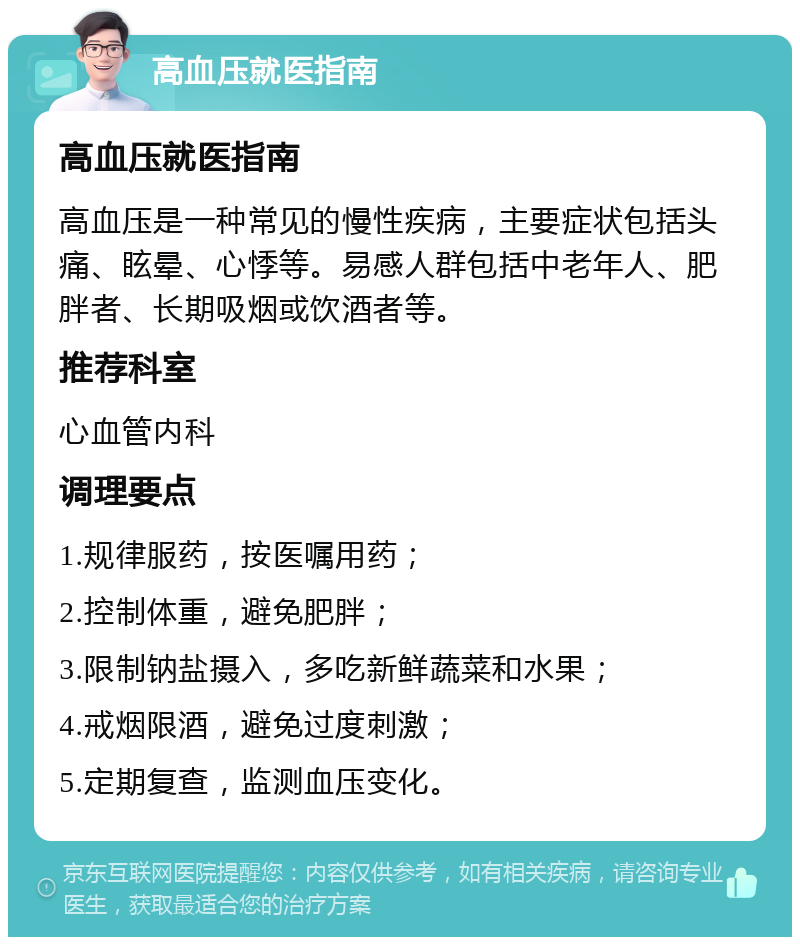 高血压就医指南

高血压就医指南

高血压是一种常见的慢性疾病，主要症状包括头痛、眩晕、心悸等。易感人群包括中老年人、肥胖者、长期吸烟或饮酒者等。

推荐科室

心血管内科

调理要点

1.规律服药，按医嘱用药；

2.控制体重，避免肥胖；

3.限制钠盐摄入，多吃新鲜蔬菜和水果；

4.戒烟限酒，避免过度刺激；

5.定期复查，监测血压变化。

京东互联网医院提醒您：内容仅供参考，如有相关疾病，请咨询专业医生，获取最适合您的治疗方案